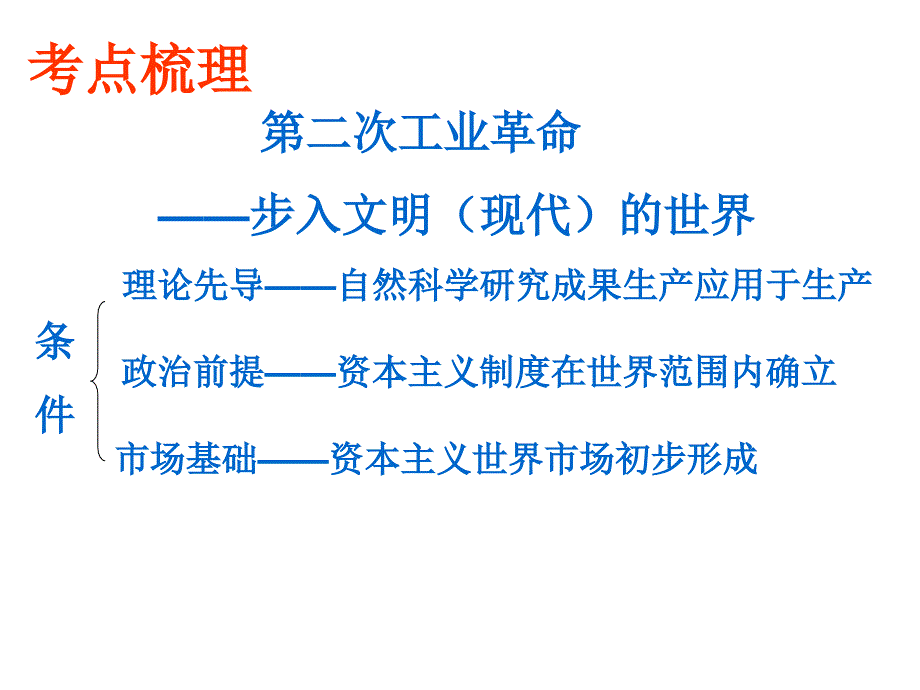 考点梳理

第二次工业革命

——步入文明（现代）的世界

条件

理论先导——自然科学研究成果生产应用于生产

政治前提——资本主义制度在世界范围内确立

市场基础——资本主义世界市场初步形成